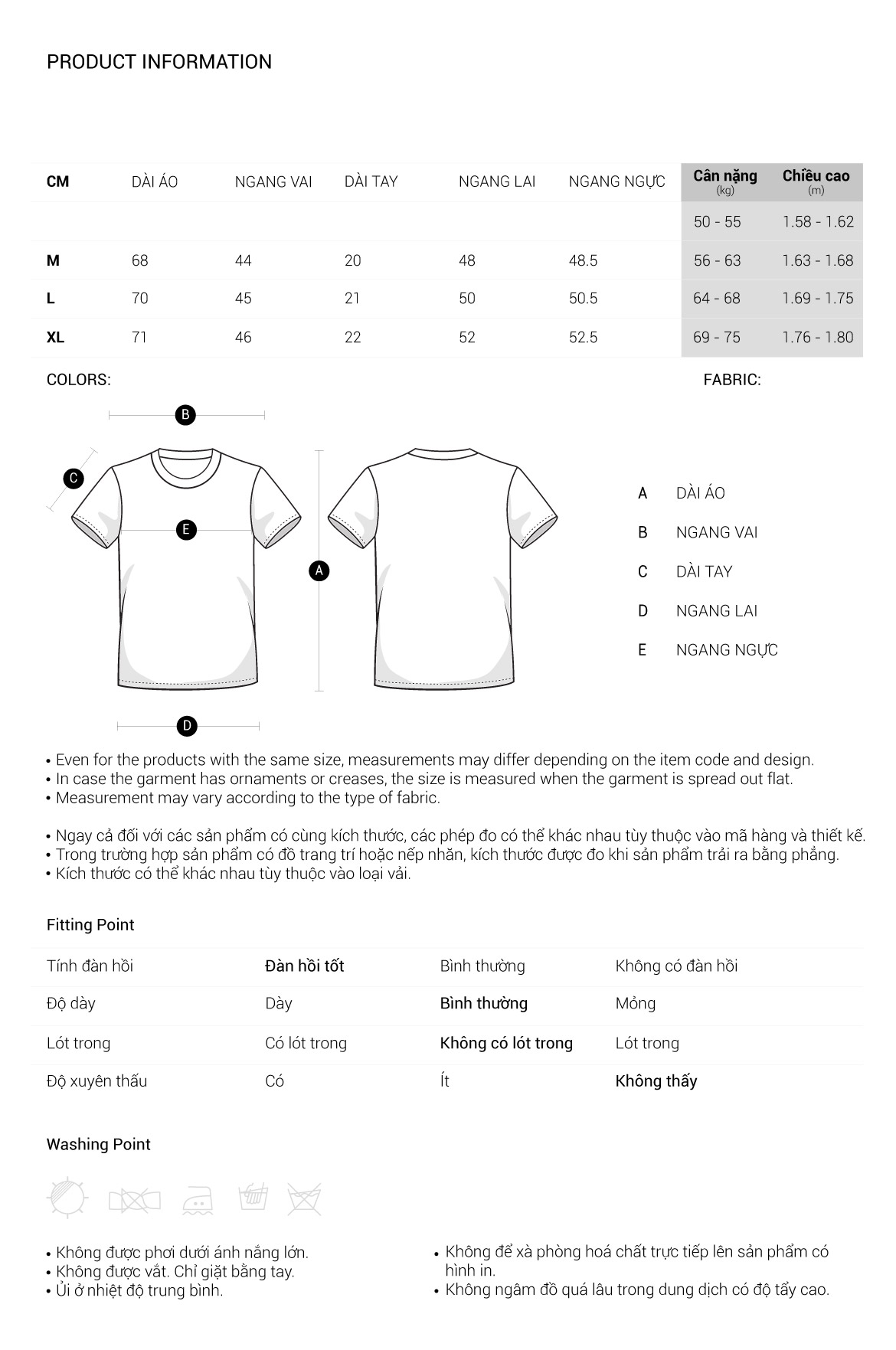 PRODUCT INFORMATION

| CM | DÀI ÁO | NGANG VAI | DÀI TAY | NGANG LAI | NGANG NGỰC | Cân nặng (kg) | Chiều cao (m) |
|---|---|---|---|---|---|---|---|
| | | | | | | 50 - 55 | 1.58 - 1.62 |
| M | 68 | 44 | 20 | 48 | 48.5 | 56 - 63 | 1.63 - 1.68 |
| L | 70 | 45 | 21 | 50 | 50.5 | 64 - 68 | 1.69 - 1.75 |
| XL | 71 | 46 | 22 | 52 | 52.5 | 69 - 75 | 1.76 - 1.80 |

COLORS:

FABRIC:

B

C

E

A

D

A DÀI ÁO
B NGANG VAI
C DÀI TAY
D NGANG LAI
E NGANG NGỰC

• Even for the products with the same size, measurements may differ depending on the item code and design.
• In case the garment has ornaments or creases, the size is measured when the garment is spread out flat.
• Measurement may vary according to the type of fabric.

• Ngay cả đối với các sản phẩm có cùng kích thước, các phép đo có thể khác nhau tùy thuộc vào mã hàng và thiết kế.
• Trong trường hợp sản phẩm có đồ trang trí hoặc nếp nhăn, kích thước được đo khi sản phẩm trải ra bằng phẳng.
• Kích thước có thể khác nhau tùy thuộc vào loại vải.

Fitting Point

| Tính đàn hồi | Đàn hồi tốt | Bình thường | Không có đàn hồi |
|---|---|---|---|
| Độ dày | Dày | Bình thường | Mỏng |
| Lót trong | Có lót trong | Không có lót trong | Lót trong |
| Độ xuyên thấu | Có | Ít | Không thấy |

Washing Point

• Không được phơi dưới ánh nắng lớn.
• Không được vắt. Chỉ giặt bằng tay.
• Ủi ở nhiệt độ trung bình.

• Không để xà phòng hoá chất trực tiếp lên sản phẩm có hình in.
• Không ngâm đồ quá lâu trong dung dịch có độ tẩy cao.